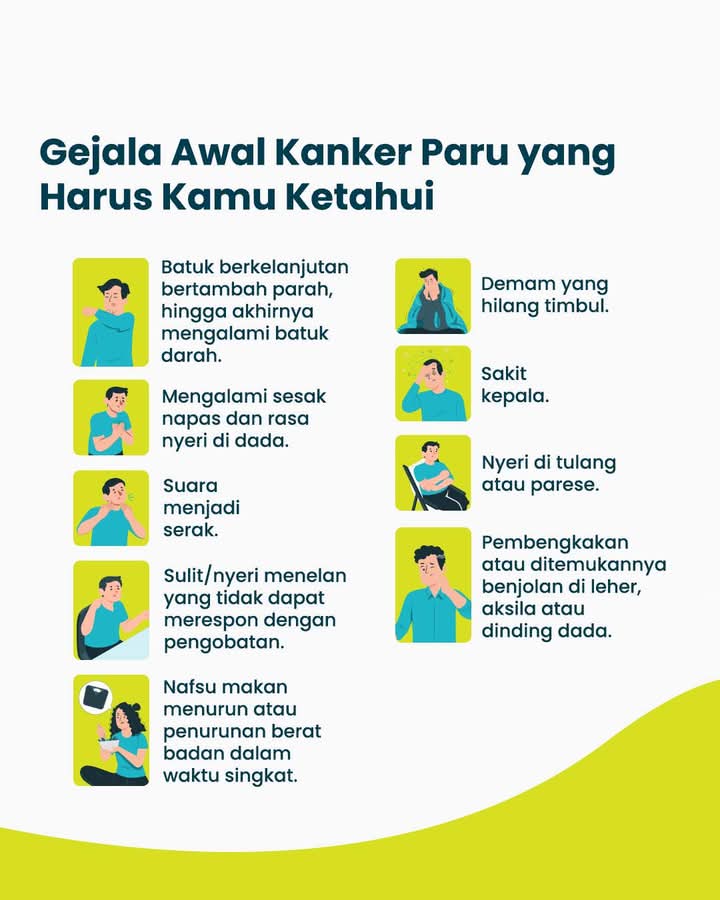 Gejala Awal Kanker Paru yang Harus Kamu Ketahui

Batuk berkelanjutan bertambah parah, hingga akhirnya mengalami batuk darah.

Mengalami sesak napas dan rasa nyeri di dada.

Suara menjadi serak.

Sulit/nyeri menelan yang tidak dapat merespon dengan pengobatan.

Nafsu makan menurun atau penurunan berat badan dalam waktu singkat.

Demam yang hilang timbul.

Sakit kepala.

Nyeri di tulang atau parese.

Pembengkakan atau ditemukannya benjolan di leher, aksila atau dinding dada.